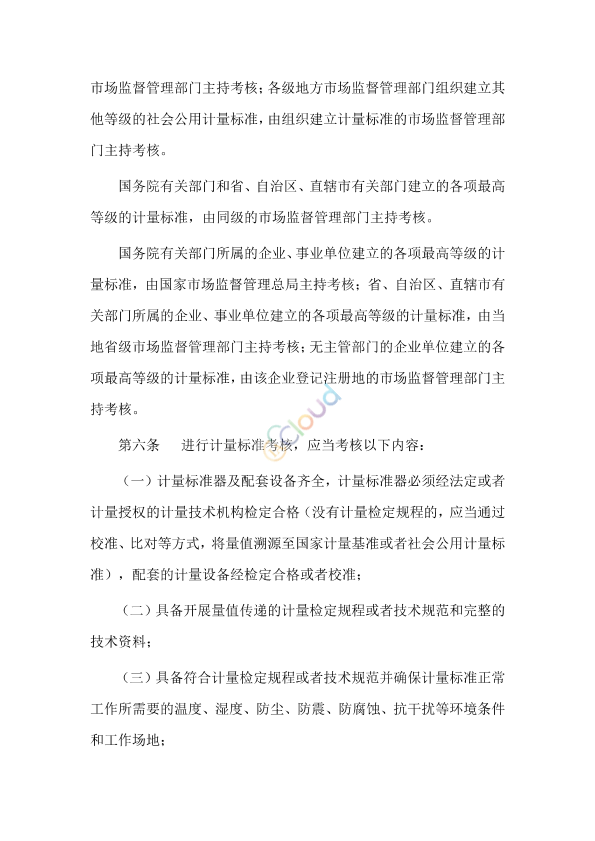 市场监督管理部门主持考核；各级地方市场监督管理部门组织建立其他等级的社会公用计量标准，由组织建立计量标准的市场监督管理部门主持考核。

国务院有关部门和省、自治区、直辖市有关部门建立的各项最高等级的计量标准，由同级的市场监督管理部门主持考核。

国务院有关部门所属的企业、事业单位建立的各项最高等级的计量标准，由国家市场监督管理总局主持考核；省、自治区、直辖市有关部门所属的企业、事业单位建立的各项最高等级的计量标准，由当地省级市场监督管理部门主持考核；无主管部门的企业单位建立的各项最高等级的计量标准，由该企业登记注册地的市场监督管理部门主持考核。

eCloud

第六条　进行计量标准考核，应当考核以下内容：

（一）计量标准器及配套设备齐全，计量标准器必须经法定或者计量授权的计量技术机构检定合格（没有计量检定规程的，应当通过校准、比对等方式，将量值溯源至国家计量基准或者社会公用计量标准），配套的计量设备经检定合格或者校准；

（二）具备开展量值传递的计量检定规程或者技术规范和完整的技术资料；

（三）具备符合计量检定规程或者技术规范并确保计量标准正常工作所需要的温度、湿度、防尘、防震、防腐蚀、抗干扰等环境条件和工作场地；